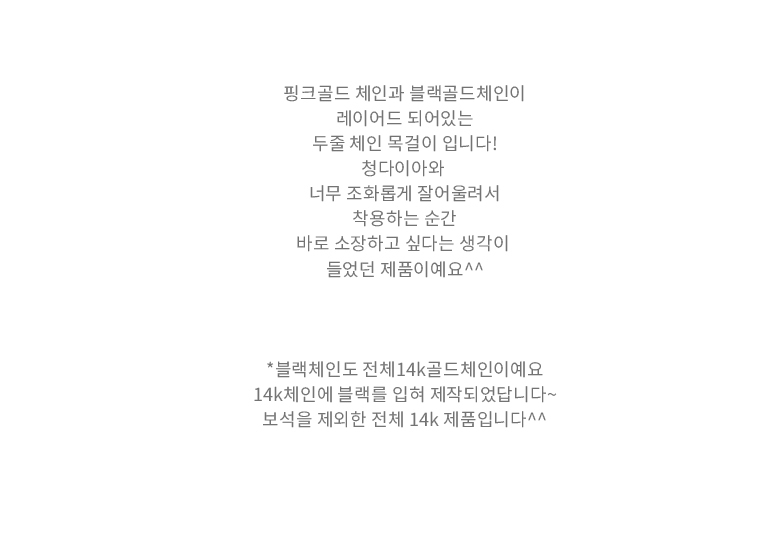 핑크골드 체인과 블랙골드체인이
레이어드 되어있는
두줄 체인 목걸이 입니다!
청다이아와
너무 조화롭게 잘어울려서
착용하는 순간
바로 소장하고 싶다는 생각이
들었던 제품이예요^^

*블랙체인도 전체14k골드체인이예요
14k체인에 블랙를 입혀 제작되었답니다~
보석을 제외한 전체 14k 제품입니다^^